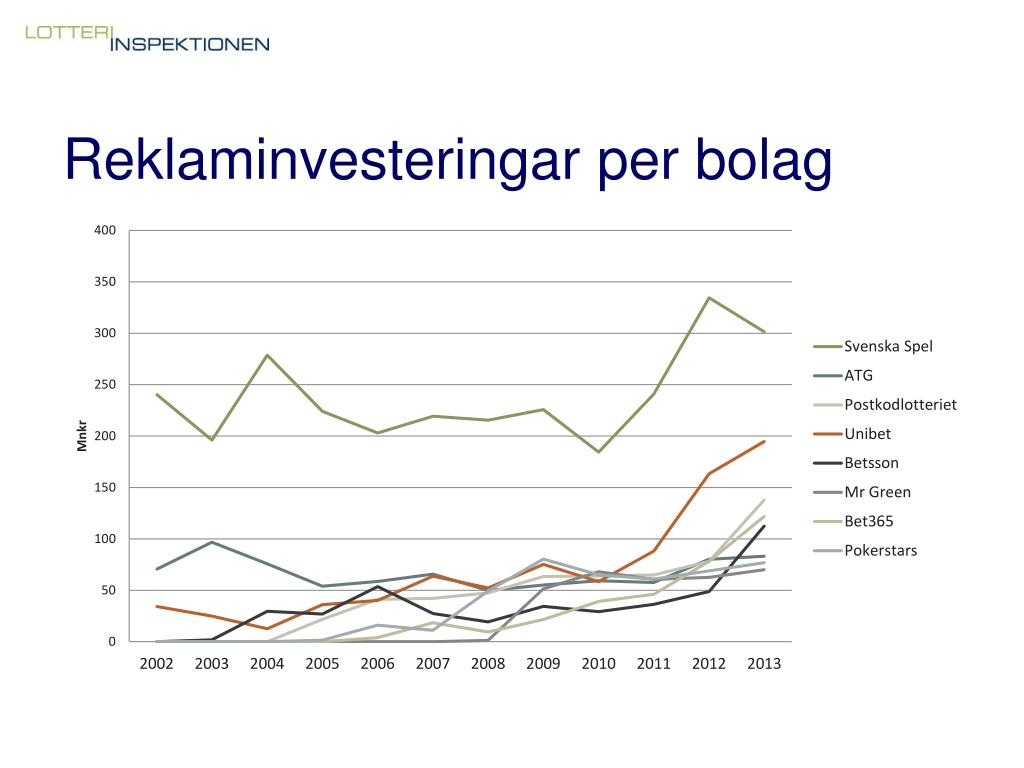 LOTTERI
INSPEKTIONEN

Reklaminvesteringar per bolag

400
350
300
250
200
150
100
50
0

Mnkr

2002 2003 2004 2005 2006 2007 2008 2009 2010 2011 2012 2013

Svenska Spel
ATG
Postkodlotteriet
Unibet
Betsson
Mr Green
Bet365
Pokerstars